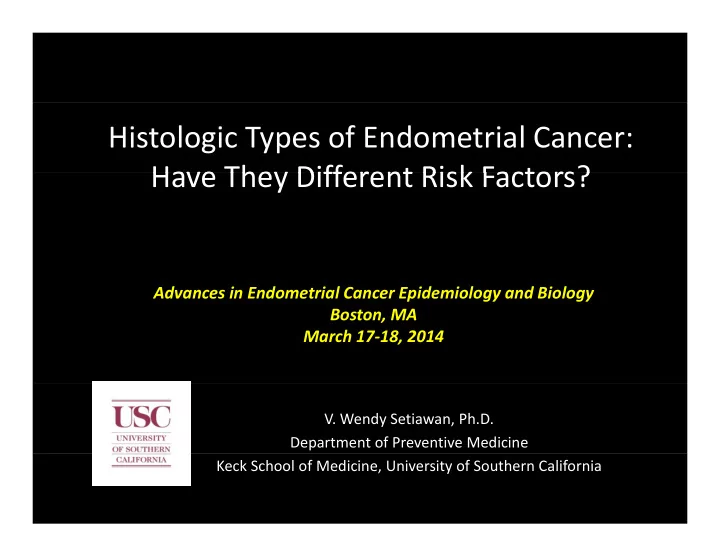 Histologic Types of Endometrial Cancer: Have They Different Risk Factors?

Advances in Endometrial Cancer Epidemiology and Biology
Boston, MA
March 17-18, 2014

USC
UNIVERSITY OF SOUTHERN CALIFORNIA

V. Wendy Setiawan, Ph.D.
Department of Preventive Medicine
Keck School of Medicine, University of Southern California